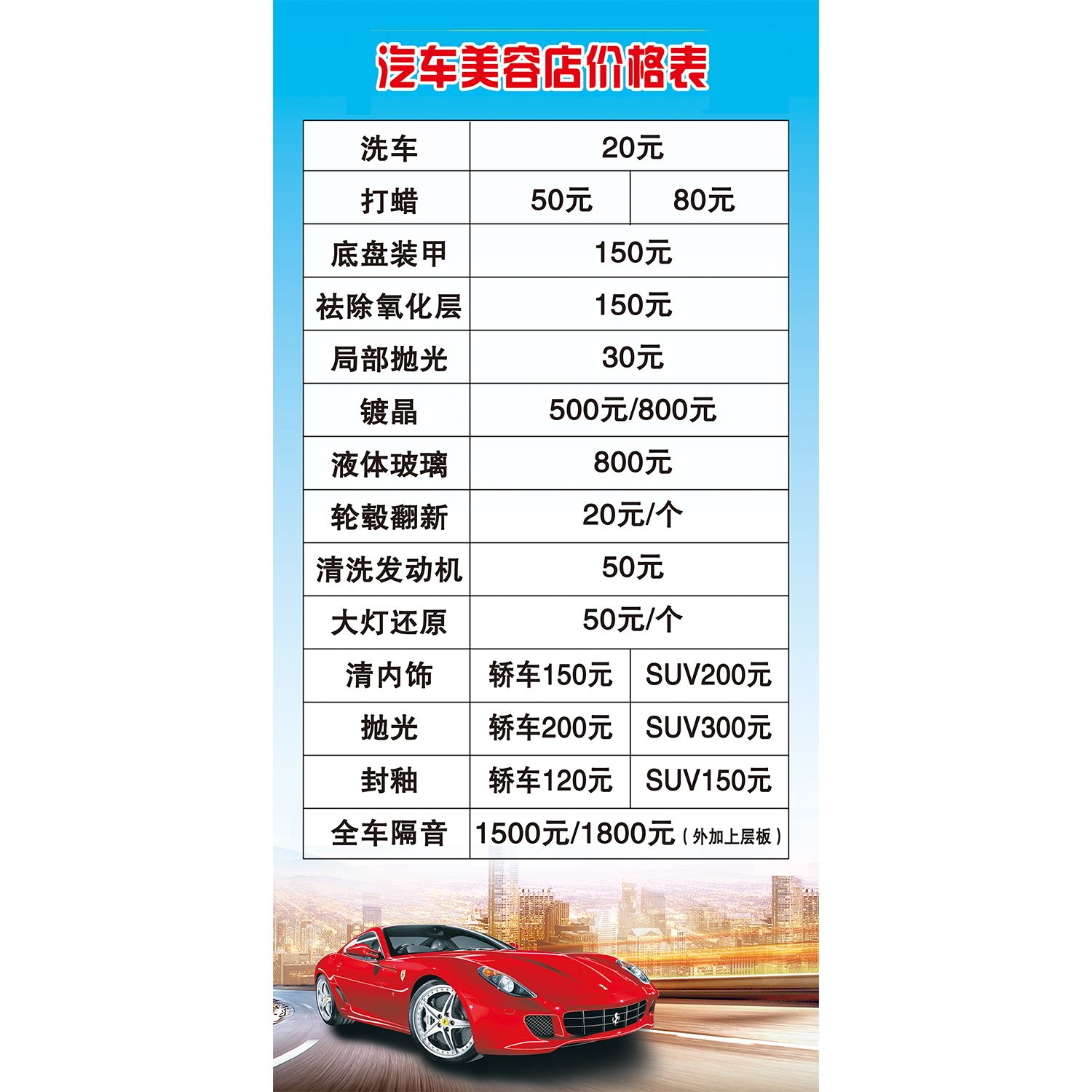 汽车美容店价格表

| 洗车 | 20元 | |
|---|---|---|
| 打蜡 | 50元 | 80元 |
| 底盘装甲 | 150元 | |
| 祛除氧化层 | 150元 | |
| 局部抛光 | 30元 | |
| 镀晶 | 500元/800元 | |
| 液体玻璃 | 800元 | |
| 轮毂翻新 | 20元/个 | |
| 清洗发动机 | 50元 | |
| 大灯还原 | 50元/个 | |
| 清内饰 | 轿车150元 | SUV200元 |
| 抛光 | 轿车200元 | SUV300元 |
| 封釉 | 轿车120元 | SUV150元 |
| 全车隔音 | 1500元/1800元（外加上层板） | |